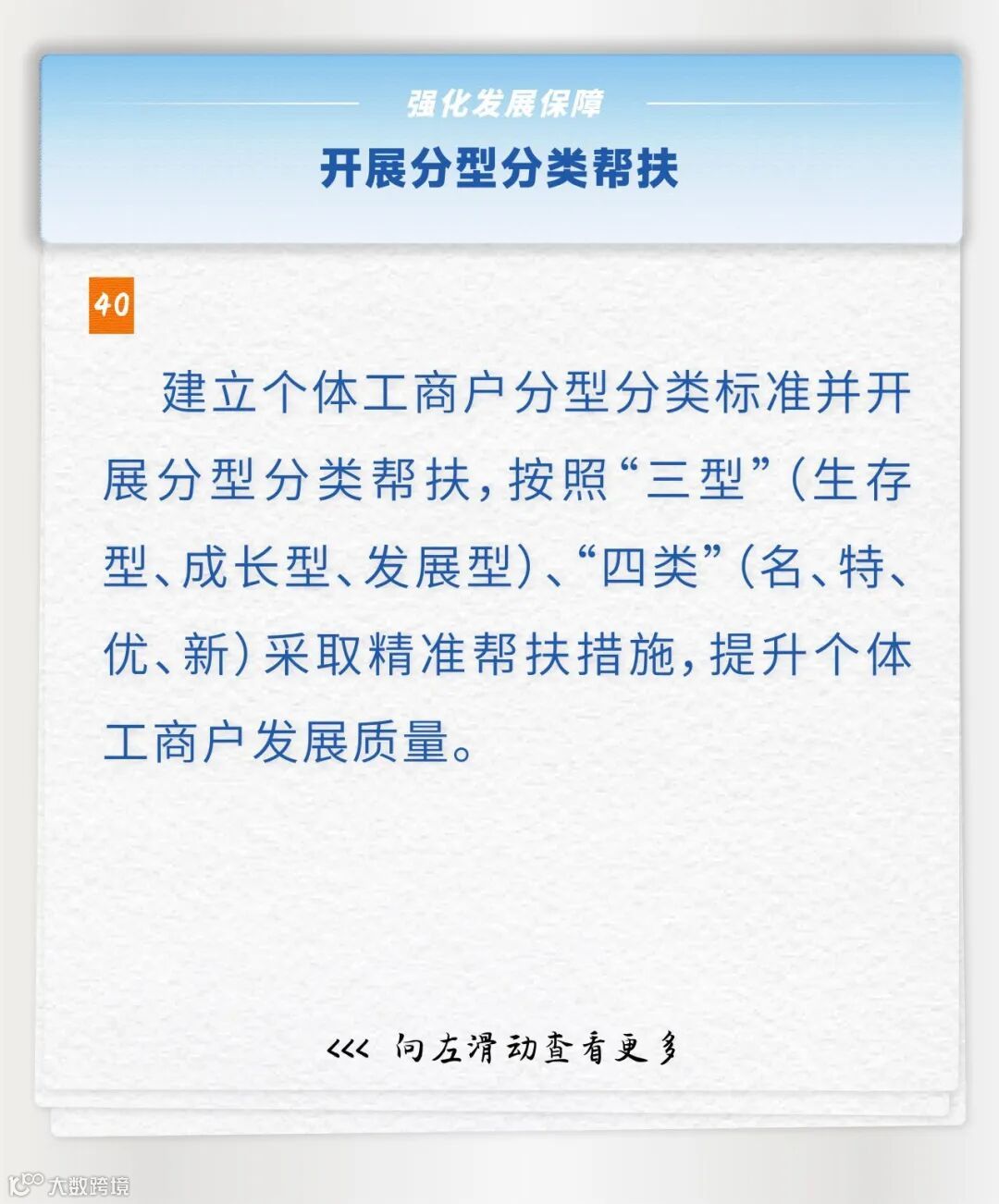 强化发展保障

开展分型分类帮扶

40

建立个体工商户分型分类标准并开展分型分类帮扶，按照“三型”（生存型、成长型、发展型）、“四类”（名、特、优、新）采取精准帮扶措施，提升个体工商户发展质量。

<<< 向左滑动查看更多

大数跨境